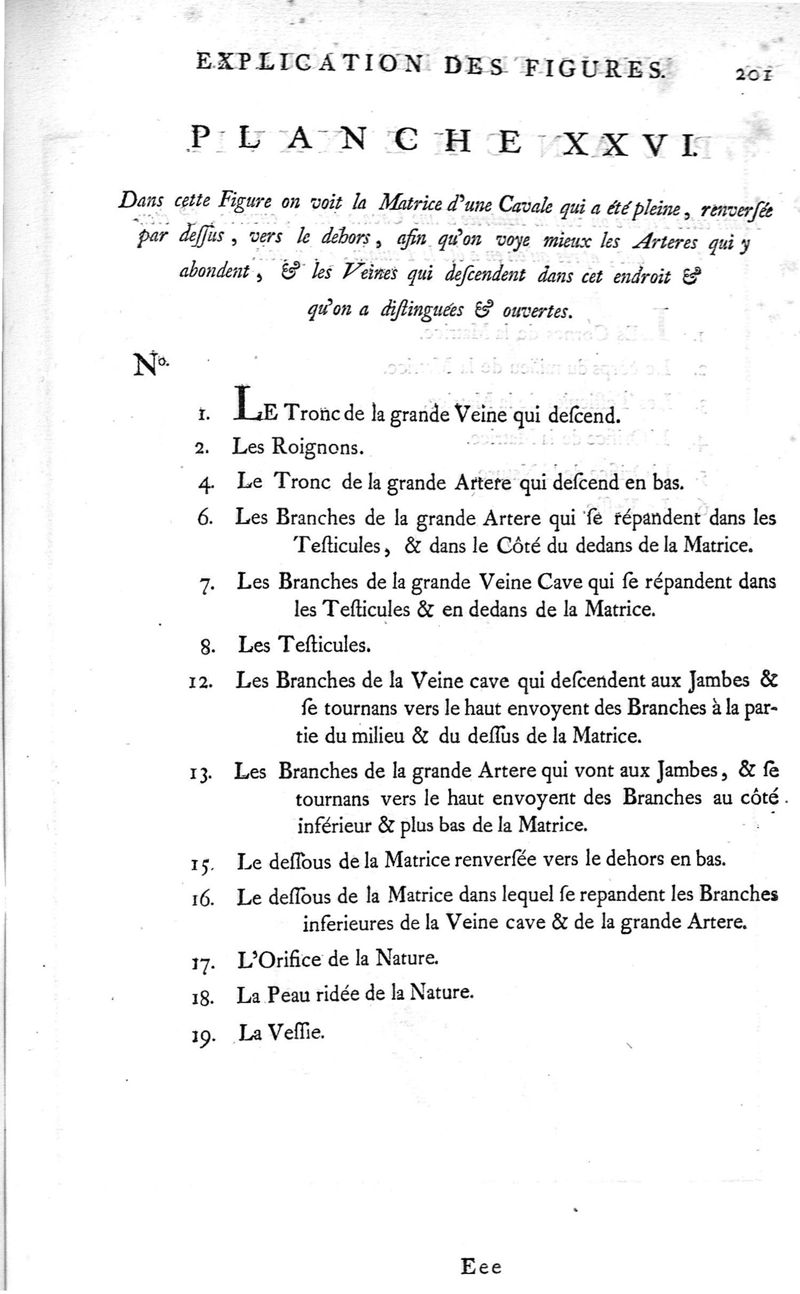 EXPLICATION DES FIGURES. 201

PLANCHE XXVI.

Dans cette Figure on voit la Matrice d'une Cavale qui a été pleine, renversée par dessus, vers le dehors, afin qu'on voye mieux les Arteres qui y abondent, & les Veines qui descendent dans cet endroit & qu'on a distinguées & ouvertes.

No.

1. LE Tronc de la grande Veine qui descend.

2. Les Roignons.

4. Le Tronc de la grande Artere qui descend en bas.

6. Les Branches de la grande Artere qui se répandent dans les Testicules, & dans le Côté du dedans de la Matrice.

7. Les Branches de la grande Veine Cave qui se répandent dans les Testicules & en dedans de la Matrice.

8. Les Testicules.

12. Les Branches de la Veine cave qui descendent aux Jambes & se tournans vers le haut envoyent des Branches à la partie du milieu & du dessus de la Matrice.

13. Les Branches de la grande Artere qui vont aux Jambes, & se tournans vers le haut envoyent des Branches au côté inférieur & plus bas de la Matrice.

15. Le dessous de la Matrice renversée vers le dehors en bas.

16. Le dessous de la Matrice dans lequel se repandent les Branches inferieures de la Veine cave & de la grande Artere.

17. L'Orifice de la Nature.

18. La Peau ridée de la Nature.

19. La Vessie.

Eee